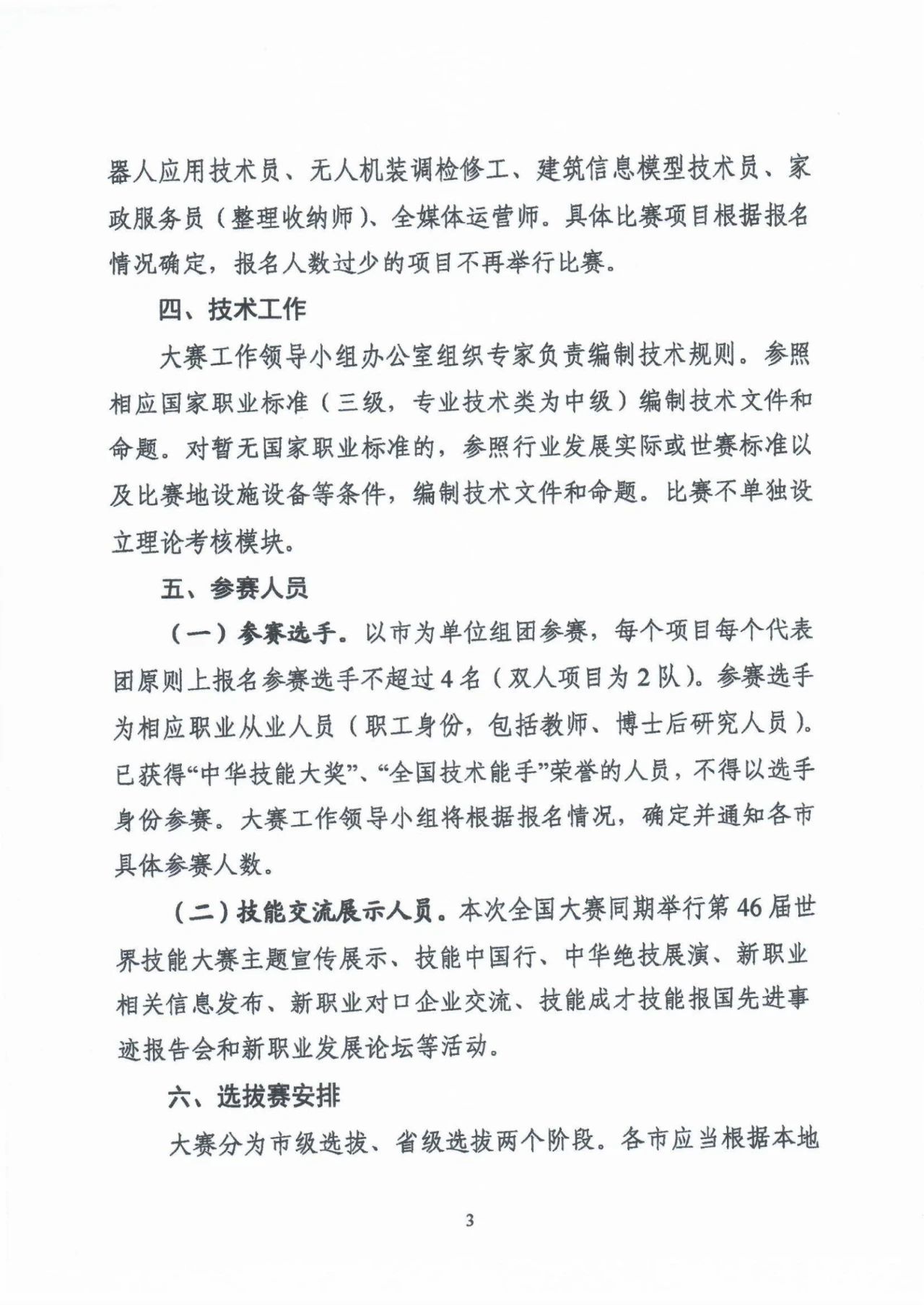 器人应用技术员、无人机装调检修工、建筑信息模型技术员、家政服务员（整理收纳师）、全媒体运营师。具体比赛项目根据报名情况确定，报名人数过少的项目不再举行比赛。

四、技术工作

大赛工作领导小组办公室组织专家负责编制技术规则。参照相应国家职业标准（三级，专业技术类为中级）编制技术文件和命题。对暂无国家职业标准的，参照行业发展实际或世赛标准以及比赛地设施设备等条件，编制技术文件和命题。比赛不单独设立理论考核模块。

五、参赛人员

（一）参赛选手。以市为单位组团参赛，每个项目每个代表团原则上报名参赛选手不超过4名（双人项目为2队）。参赛选手为相应职业从业人员（职工身份，包括教师、博士后研究人员）。已获得“中华技能大奖”、“全国技术能手”荣誉的人员，不得以选手身份参赛。大赛工作领导小组将根据报名情况，确定并通知各市具体参赛人数。

（二）技能交流展示人员。本次全国大赛同期举行第46届世界技能大赛主题宣传展示、技能中国行、中华绝技展演、新职业相关信息发布、新职业对口企业交流、技能成才技能报国先进事迹报告会和新职业发展论坛等活动。

六、选拔赛安排

大赛分为市级选拔、省级选拔两个阶段。各市应当根据本地

3